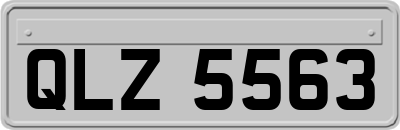 QLZ 5563